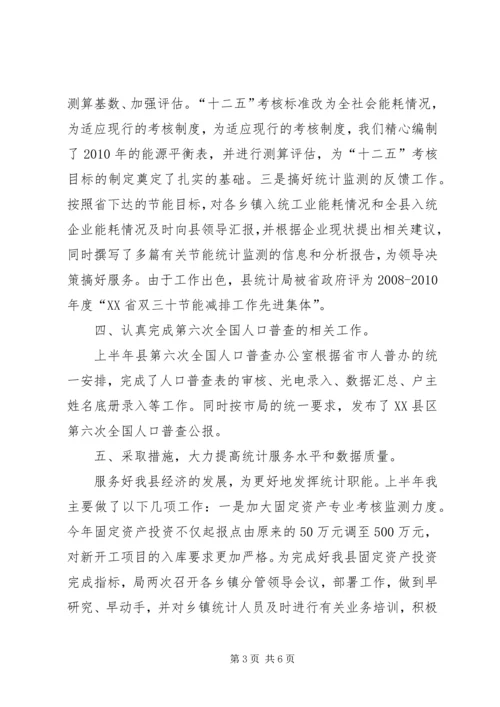 测算基数、加强评估。“十二五”考核标准改为全社会能耗情况，为适应现行的考核制度，为适应现行的考核制度，我们精心编制了2010年的能源平衡表，并进行测算评估，为“十二五”考核目标的制定奠定了扎实的基础。三是搞好统计监测的反馈工作。按照省下达的节能目标，对各乡镇入统工业能耗情况和全县入统企业能耗情况及时向县领导汇报，并根据企业现状提出相关建议，同时撰写了多篇有关节能统计监测的信息和分析报告，为领导决策搞好服务。由于工作出色，县统计局被省政府评为2008-2010年度“XX省双三十节能减排工作先进集体”。

四、认真完成第六次全国人口普查的相关工作。

上半年县第六次全国人口普查办公室根据省市人普办的统一安排，完成了人口普查表的审核、光电录入、数据汇总、户主姓名底册录入等工作。同时按市局的统一要求，发布了XX县区第六次全国人口普查公报。

五、采取措施，大力提高统计服务水平和数据质量。

服务好我县经济的发展，为更好地发挥统计职能。上半年我主要做了以下几项工作：一是加大固定资产专业考核监测力度。今年固定资产投资不仅起报点由原来的50万元调至500万元，对新开工项目的入库要求更加严格。为完成好我县固定资产投资完成指标，局两次召开各乡镇分管领导会议，部署工作，做到早研究、早动手，并对乡镇统计人员及时进行有关业务培训，积极

第3页 共6页